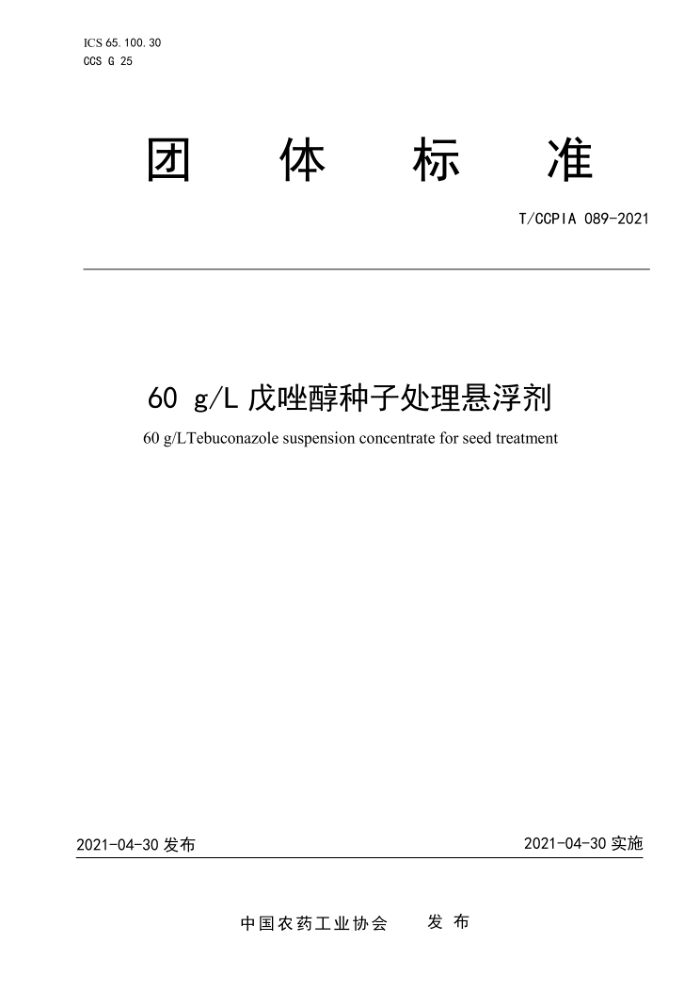 ICS 65.100.30
CCS G 25

团 体 标 准

T/CCPIA 089-2021

60 g/L 戊唑醇种子处理悬浮剂

60 g/LTebuconazole suspension concentrate for seed treatment

2021-04-30 发布

2021-04-30 实施

中国农药工业协会 发 布